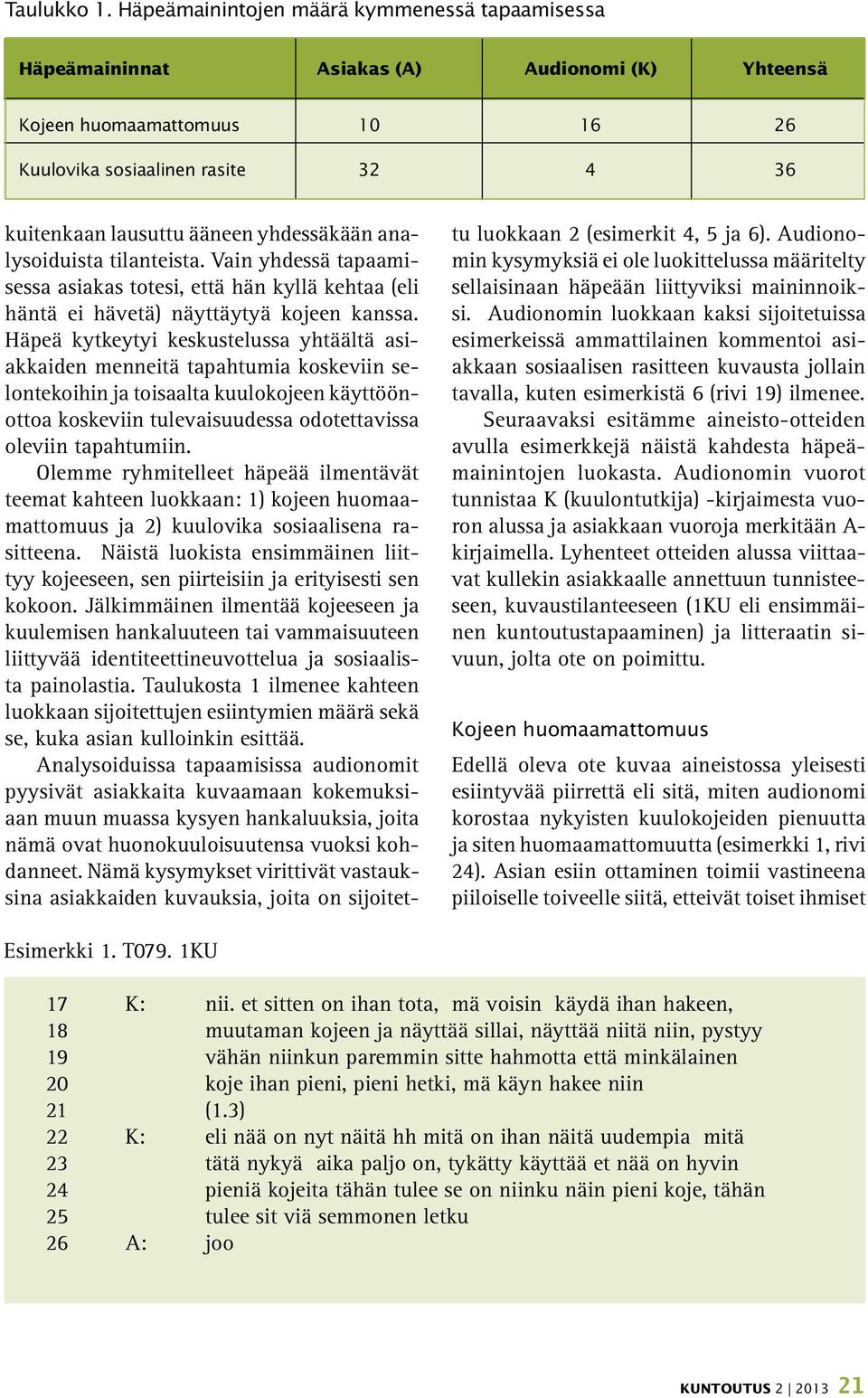 Taulukko 1. Häpeämainintojen määrä kymmenessä tapaamisessa

| Häpeämaininnat | Asiakas (A) | Audionomi (K) | Yhteensä |
|---|---|---|---|
| Kojeen huomaamattomuus | 10 | 16 | 26 |
| Kuulovika sosiaalinen rasite | 32 | 4 | 36 |

kuitenkaan lausuttu ääneen yhdessäkään analysoiduista tilanteista. Vain yhdessä tapaamisessa asiakas totesi, että hän kyllä kehtaa (eli häntä ei hävetä) näyttäytyä kojeen kanssa. Häpeä kytkeytyi keskustelussa yhtäältä asiakkaiden menneitä tapahtumia koskeviin selontekoihin ja toisaalta kuulokojeen käyttöönottoa koskeviin tulevaisuudessa odotettavissa oleviin tapahtumiin.

Olemme ryhmitelleet häpeää ilmentävät teemat kahteen luokkaan: 1) kojeen huomaamattomuus ja 2) kuulovika sosiaalisena rasitteena. Näistä luokista ensimmäinen liittyy kojeeseen, sen piirteisiin ja erityisesti sen kokoon. Jälkimmäinen ilmentää kojeeseen ja kuulemisen hankaluuteen tai vammaisuuteen liittyvää identiteettineuvottelua ja sosiaalista painolastia. Taulukosta 1 ilmenee kahteen luokkaan sijoitettujen esiintymien määrä sekä se, kuka asian kulloinkin esittää.

Analysoiduissa tapaamisissa audionomit pyysivät asiakkaita kuvaamaan kokemuksiaan muun muassa kysyen hankaluuksia, joita nämä ovat huonokuuloisuutensa vuoksi kohdanneet. Nämä kysymykset virittivät vastauksina asiakkaiden kuvauksia, joita on sijoitettu luokkaan 2 (esimerkit 4, 5 ja 6). Audionomin kysymyksiä ei ole luokittelussa määritelty sellaisinaan häpeään liittyviksi maininnoiksi. Audionomin luokkaan kaksi sijoitetuissa esimerkeissä ammattilainen kommentoi asiakkaan sosiaalisen rasitteen kuvausta jollain tavalla, kuten esimerkistä 6 (rivi 19) ilmenee.

Seuraavaksi esitämme aineisto-otteiden avulla esimerkkejä näistä kahdesta häpeämainintojen luokasta. Audionomin vuorot tunnistaa K (kuulontutkija) -kirjaimesta vuoron alussa ja asiakkaan vuoroja merkitään A-kirjaimella. Lyhenteet otteiden alussa viittaavat kullekin asiakkaalle annettuun tunnisteeseen, kuvaustilanteeseen (1KU eli ensimmäinen kuntoutustapaaminen) ja litteraatin sivuun, jolta ote on poimittu.

Kojeen huomaamattomuus

Edellä oleva ote kuvaa aineistossa yleisesti esiintyvää piirrettä eli sitä, miten audionomi korostaa nykyisten kuulokojeiden pienuutta ja siten huomaamattomuutta (esimerkki 1, rivi 24). Asian esiin ottaminen toimii vastineena piiloiselle toiveelle siitä, etteivät toiset ihmiset

Esimerkki 1. T079. 1KU

17 K: nii. et sitten on ihan tota, mä voisin käydä ihan hakeen,
18 muutaman kojeen ja näyttää sillai, näyttää niitä niin, pystyy
19 vähän niinkun paremmin sitte hahmotta että minkälainen
20 koje ihan pieni, pieni hetki, mä käyn hakee niin
21 (1.3)
22 K: eli nää on nyt näitä hh mitä on ihan näitä uudempia mitä
23 tätä nykyä aika paljo on, tykätty käyttää et nää on hyvin
24 pieniä kojeita tähän tulee se on niinku näin pieni koje, tähän
25 tulee sit viä semmonen letku
26 A: joo

KUNTOUTUS 2 | 2013 21